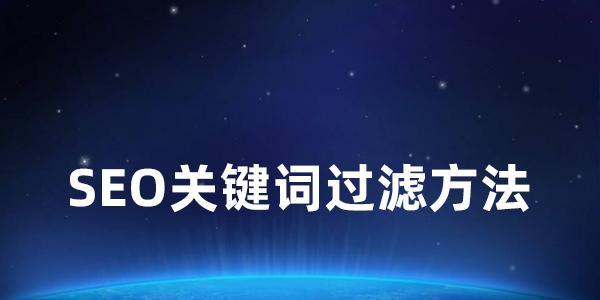 SEO关键词过滤方法